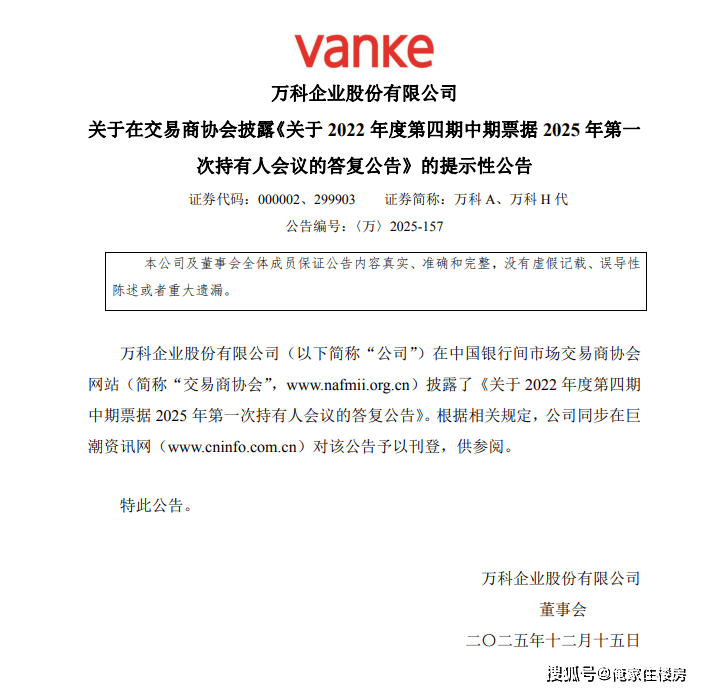 vanke

万科企业股份有限公司

关于在交易商协会披露《关于 2022 年度第四期中期票据 2025 年第一次持有人会议的答复公告》的提示性公告

证券代码：000002、299903　　证券简称：万科 A、万科 H 代

公告编号：〈万〉2025-157

本公司及董事会全体成员保证公告内容真实、准确和完整，没有虚假记载、误导性陈述或者重大遗漏。

万科企业股份有限公司（以下简称“公司”）在中国银行间市场交易商协会网站（简称“交易商协会”，www.nafmii.org.cn）披露了《关于 2022 年度第四期中期票据 2025 年第一次持有人会议的答复公告》。根据相关规定，公司同步在巨潮资讯网（www.cninfo.com.cn）对该公告予以刊登，供参阅。

特此公告。

万科企业股份有限公司

董事会

二〇二五年十二月十五日

搜狐号@俺家住楼房